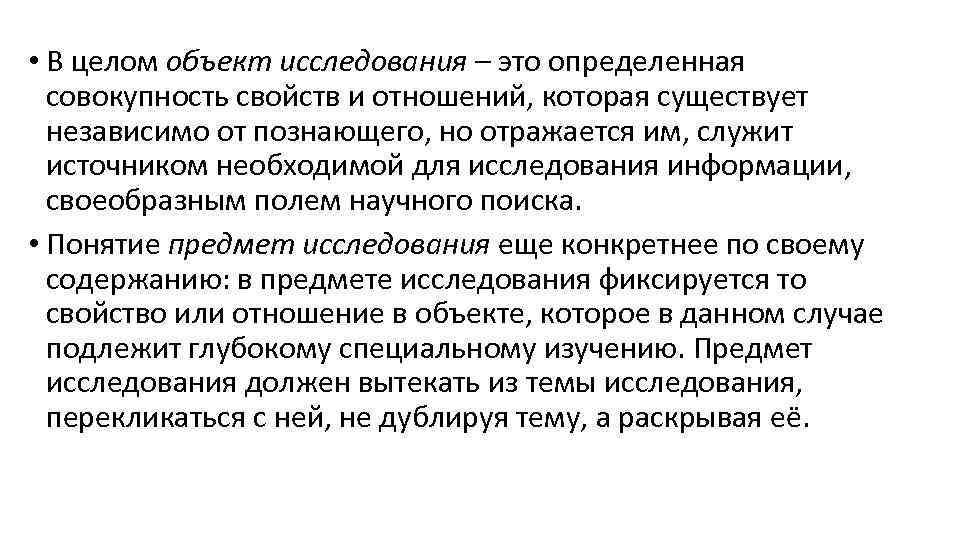 • В целом объект исследования – это определенная совокупность свойств и отношений, которая существует независимо от познающего, но отражается им, служит источником необходимой для исследования информации, своеобразным полем научного поиска.

• Понятие предмет исследования еще конкретнее по своему содержанию: в предмете исследования фиксируется то свойство или отношение в объекте, которое в данном случае подлежит глубокому специальному изучению. Предмет исследования должен вытекать из темы исследования, перекликаться с ней, не дублируя тему, а раскрывая её.